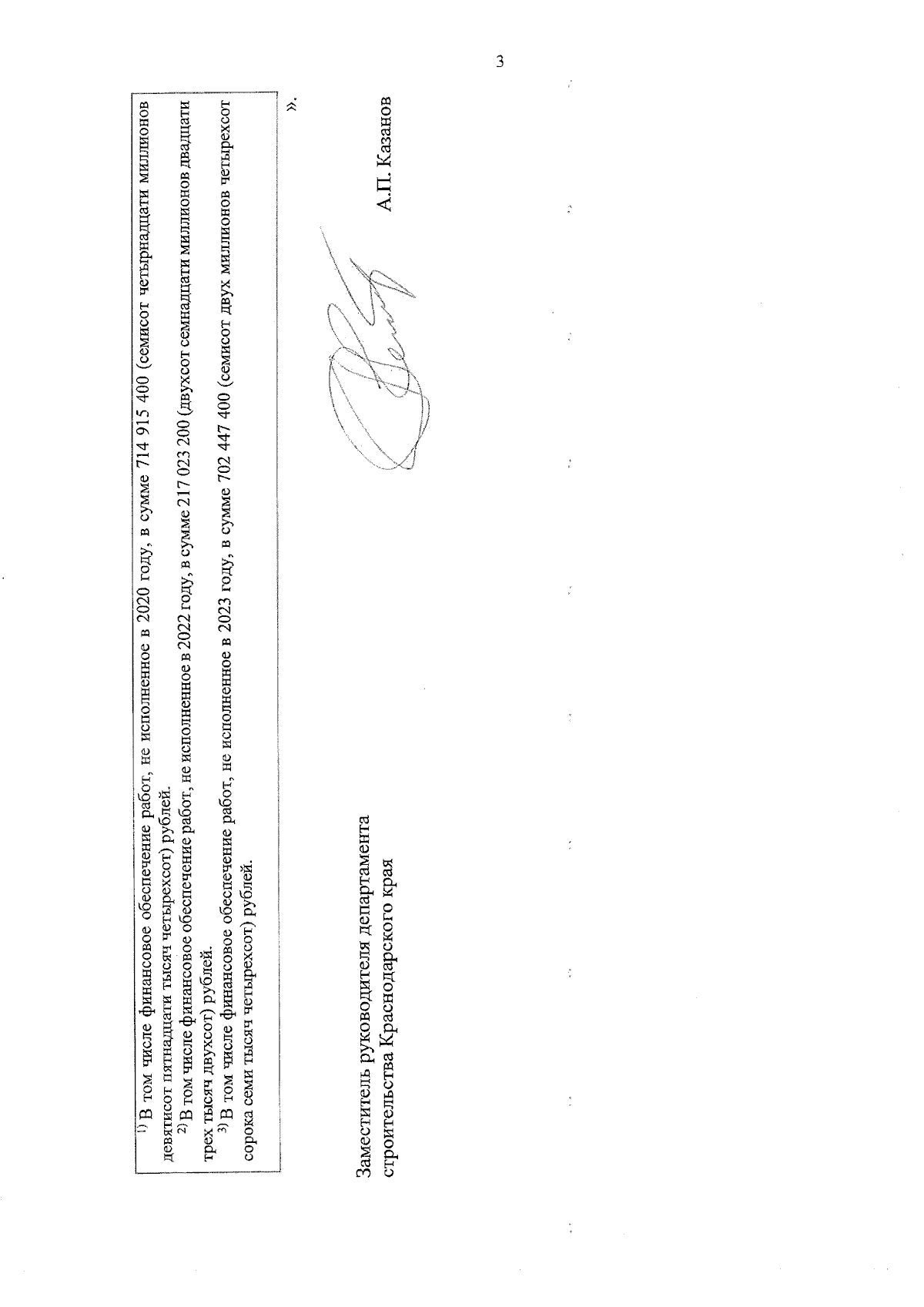 3

$^{1)}$ В том числе финансовое обеспечение работ, не исполненное в 2020 году, в сумме 714 915 400 (семисот четырнадцати миллионов девятисот пятнадцати тысяч четырехсот) рублей.

$^{2)}$ В том числе финансовое обеспечение работ, не исполненное в 2022 году, в сумме 217 023 200 (двухсот семнадцати миллионов двадцати трех тысяч двухсот) рублей.

$^{3)}$ В том числе финансовое обеспечение работ, не исполненное в 2023 году, в сумме 702 447 400 (семисот двух миллионов четырехсот сорока семи тысяч четырехсот) рублей.

».

Заместитель руководителя департамента
строительства Краснодарского края

А.П. Казанов